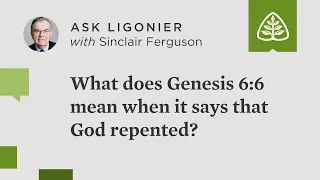 ASK LIGONIER
with Sinclair Ferguson

What does Genesis 6:6 mean when it says that God repented?